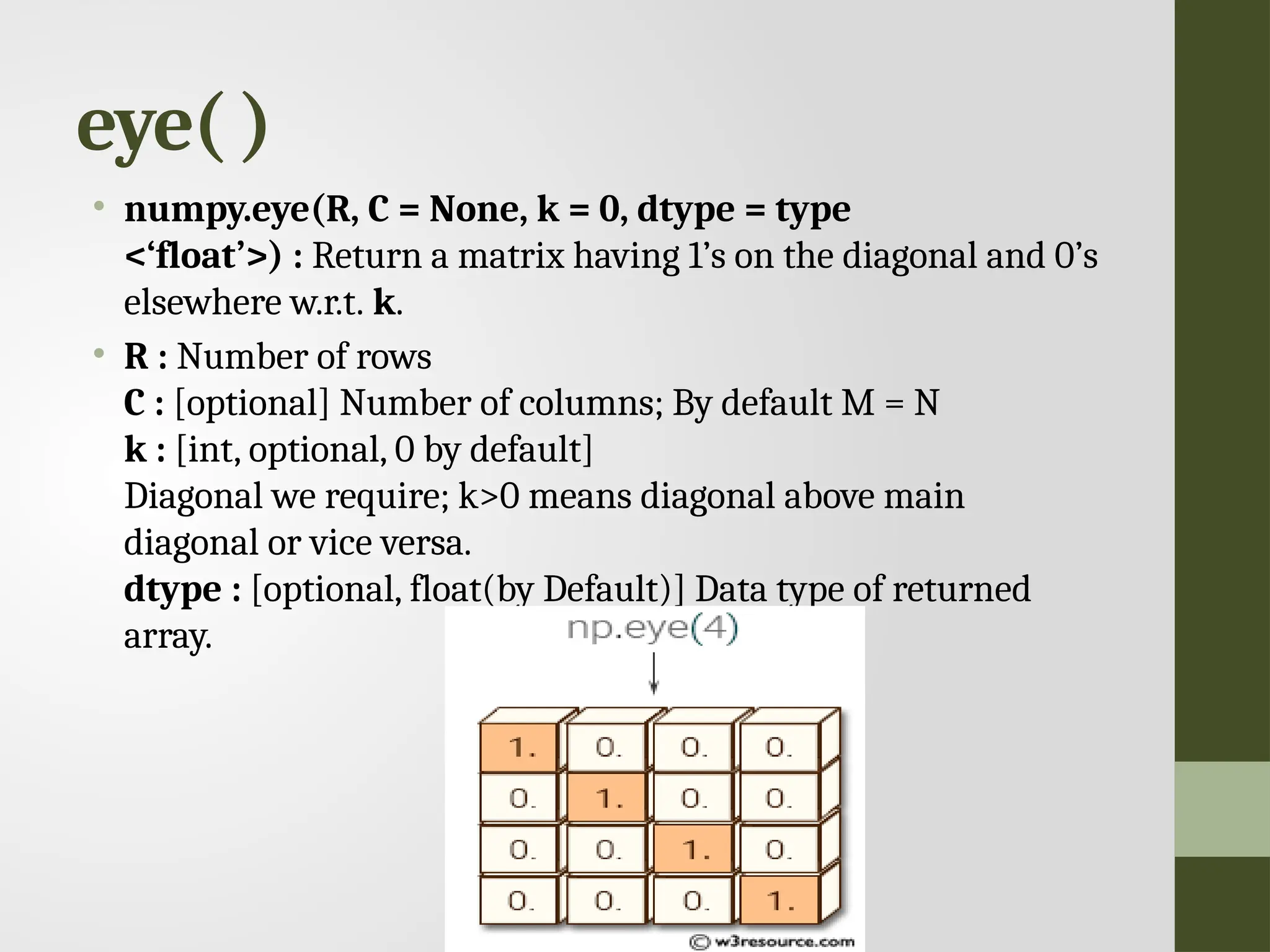 eye( )

• numpy.eye(R, C = None, k = 0, dtype = type <‘float’>) : Return a matrix having 1’s on the diagonal and 0’s elsewhere w.r.t. k.

• R : Number of rows
C : [optional] Number of columns; By default M = N
k : [int, optional, 0 by default]
Diagonal we require; k>0 means diagonal above main diagonal or vice versa.
dtype : [optional, float(by Default)] Data type of returned array.

np.eye(4)

| 1. | 0. | 0. | 0. |
|---|---|---|---|
| 0. | 1. | 0. | 0. |
| 0. | 0. | 1. | 0. |
| 0. | 0. | 0. | 1. |

© w3resource.com